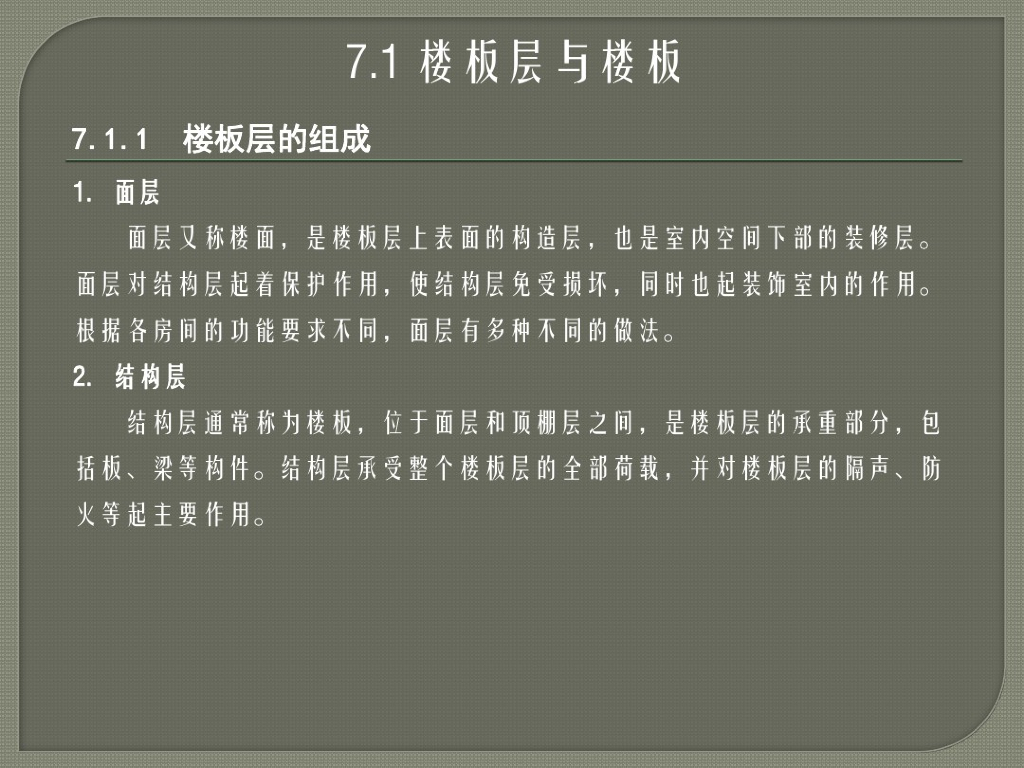 7.1 楼板层与楼板

7.1.1 楼板层的组成

1. 面层

面层又称楼面，是楼板层上表面的构造层，也是室内空间下部的装修层。面层对结构层起着保护作用，使结构层免受损坏，同时也起装饰室内的作用。根据各房间的功能要求不同，面层有多种不同的做法。

2. 结构层

结构层通常称为楼板，位于面层和顶棚层之间，是楼板层的承重部分，包括板、梁等构件。结构层承受整个楼板层的全部荷载，并对楼板层的隔声、防火等起主要作用。